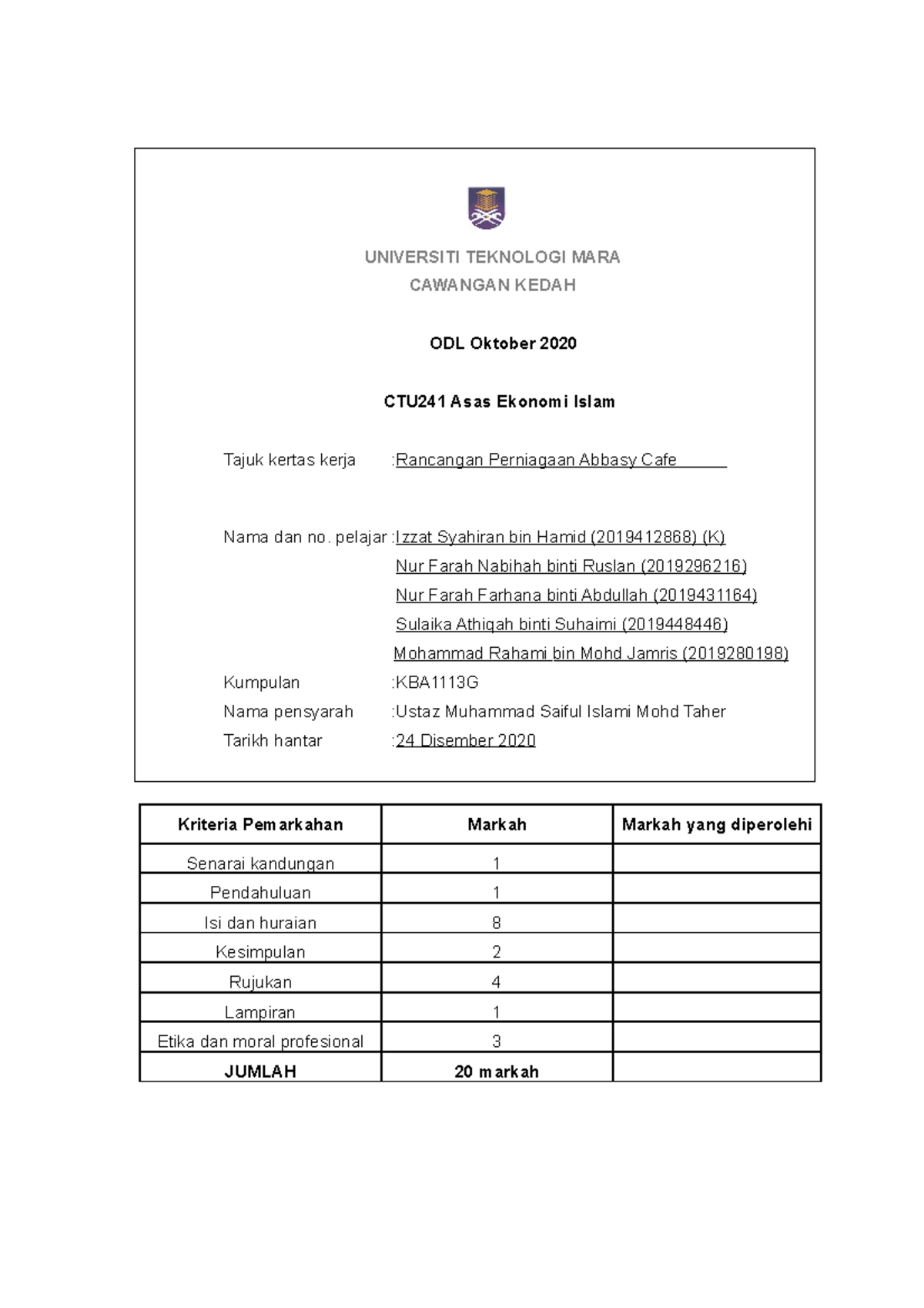 UNIVERSITI TEKNOLOGI MARA
CAWANGAN KEDAH

ODL Oktober 2020

CTU241 Asas Ekonomi Islam

Tajuk kertas kerja :Rancangan Perniagaan Abbasy Cafe

Nama dan no. pelajar :Izzat Syahiran bin Hamid (2019412868) (K)
Nur Farah Nabihah binti Ruslan (2019296216)
Nur Farah Farhana binti Abdullah (2019431164)
Sulaika Athiqah binti Suhaimi (2019448446)
Mohammad Rahami bin Mohd Jamris (2019280198)
Kumpulan :KBA1113G
Nama pensyarah :Ustaz Muhammad Saiful Islami Mohd Taher
Tarikh hantar :24 Disember 2020

| Kriteria Pemarkahan | Markah | Markah yang diperolehi |
|---|---|---|
| Senarai kandungan | 1 | |
| Pendahuluan | 1 | |
| Isi dan huraian | 8 | |
| Kesimpulan | 2 | |
| Rujukan | 4 | |
| Lampiran | 1 | |
| Etika dan moral profesional | 3 | |
| JUMLAH | 20 markah | |